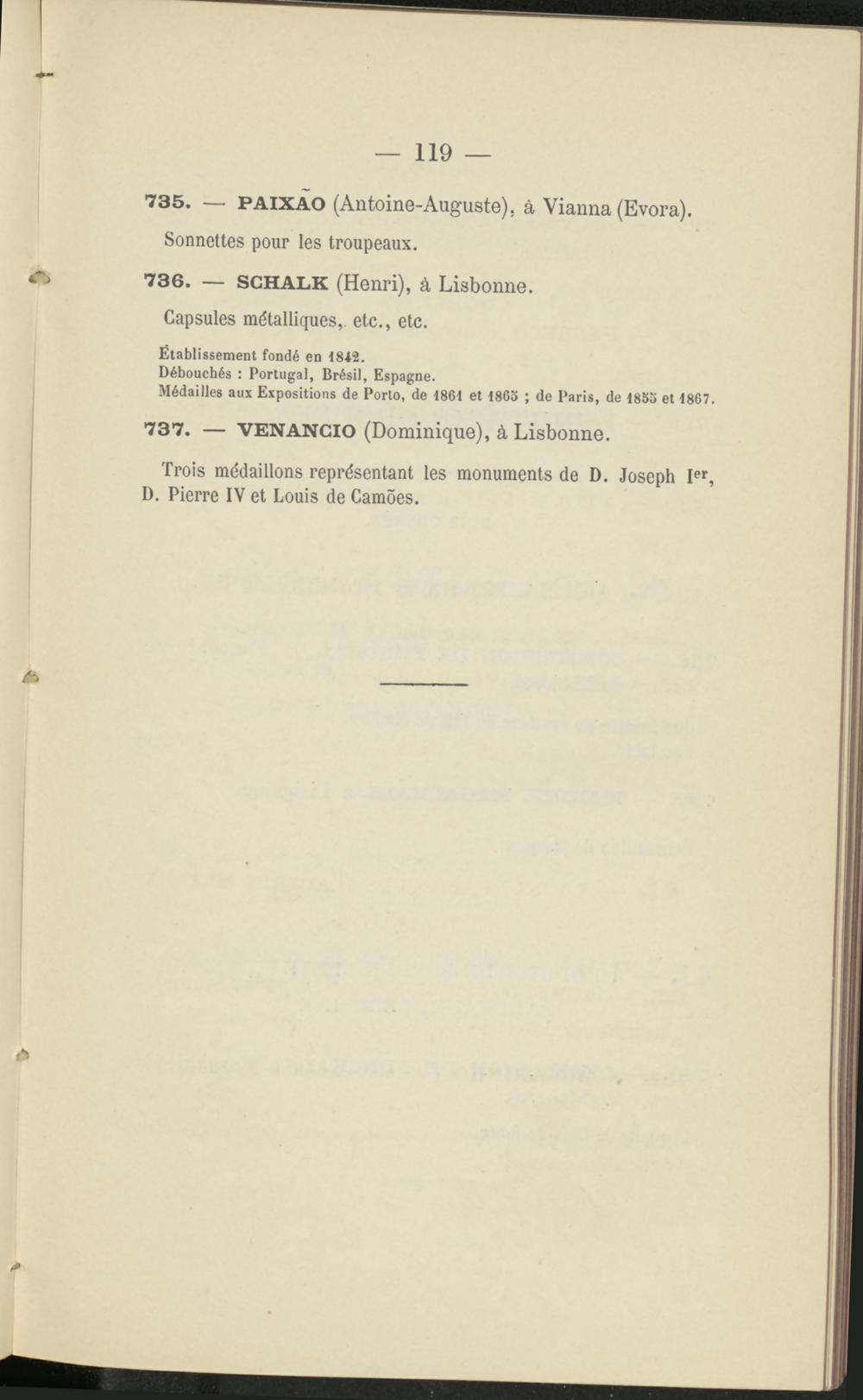 — 119 —

735. — PAIXÃO (Antoine-Auguste), à Vianna (Evora).

Sonnettes pour les troupeaux.

736. — SCHALK (Henri), à Lisbonne.

Capsules métalliques, etc., etc.

Établissement fondé en 1842.
Débouchés : Portugal, Brésil, Espagne.
Médailles aux Expositions de Porto, de 1861 et 1865 ; de Paris, de 1855 et 1867.

737. — VENANCIO (Dominique), à Lisbonne.

Trois médaillons représentant les monuments de D. Joseph Ier, D. Pierre IV et Louis de Camões.